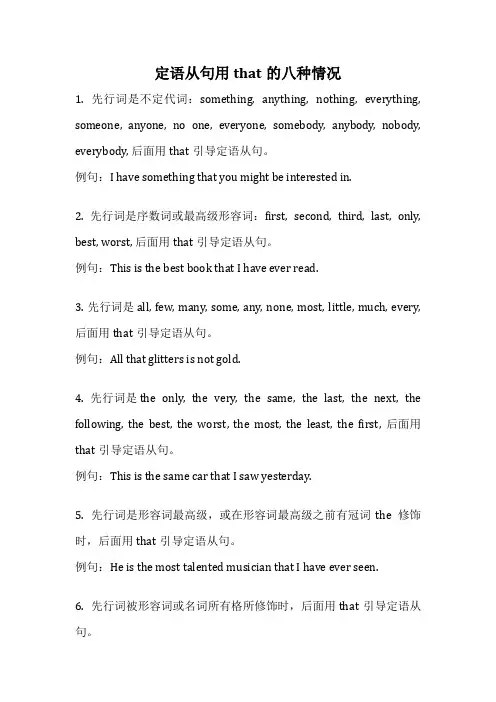 定语从句用 that 的八种情况

1. 先行词是不定代词：something, anything, nothing, everything, someone, anyone, no one, everyone, somebody, anybody, nobody, everybody, 后面用 that 引导定语从句。

例句：I have something that you might be interested in.

2. 先行词是序数词或最高级形容词：first, second, third, last, only, best, worst, 后面用 that 引导定语从句。

例句：This is the best book that I have ever read.

3. 先行词是 all, few, many, some, any, none, most, little, much, every, 后面用 that 引导定语从句。

例句：All that glitters is not gold.

4. 先行词是 the only, the very, the same, the last, the next, the following, the best, the worst, the most, the least, the first, 后面用 that 引导定语从句。

例句：This is the same car that I saw yesterday.

5. 先行词是形容词最高级，或在形容词最高级之前有冠词 the 修饰时，后面用 that 引导定语从句。

例句：He is the most talented musician that I have ever seen.

6. 先行词被形容词或名词所有格所修饰时，后面用 that 引导定语从句。